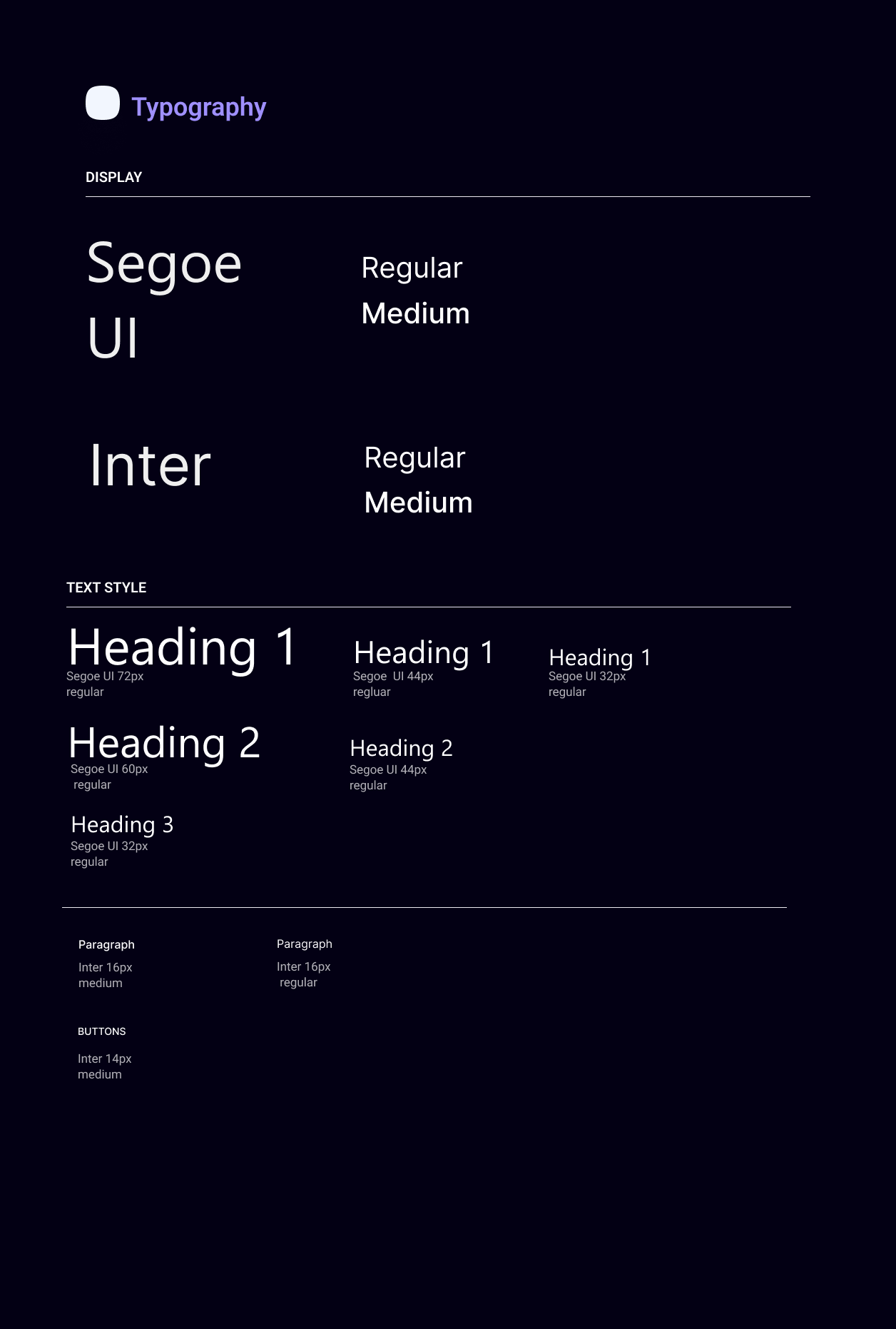 Typography

DISPLAY

Segoe UI

Regular
Medium

Inter

Regular
Medium

TEXT STYLE

Heading 1
Segoe UI 72px
regular

Heading 1
Segoe UI 44px
regluar

Heading 1
Segoe UI 32px
regular

Heading 2
Segoe UI 60px
regular

Heading 2
Segoe UI 44px
regular

Heading 3
Segoe UI 32px
regular

Paragraph
Inter 16px
medium

Paragraph
Inter 16px
regular

BUTTONS
Inter 14px
medium